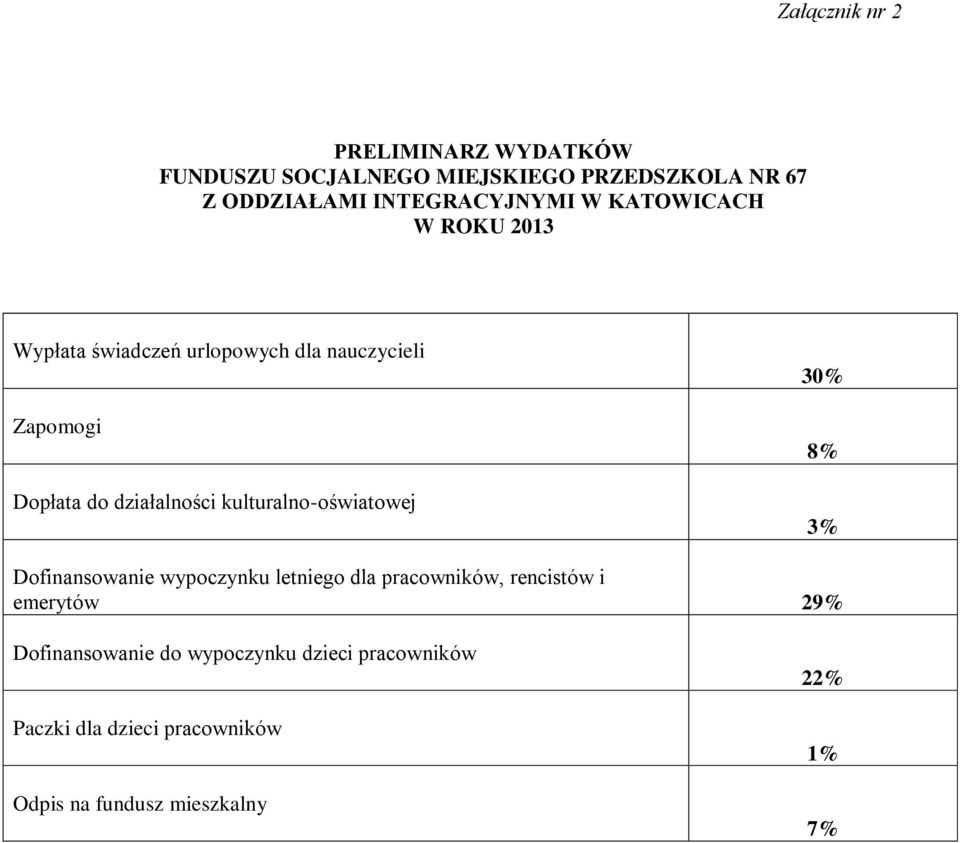 Załącznik nr 2

PRELIMINARZ WYDATKÓW
FUNDUSZU SOCJALNEGO MIEJSKIEGO PRZEDSZKOLA NR 67
Z ODDZIAŁAMI INTEGRACYJNYMI W KATOWICACH
W ROKU 2013

| | |
|---|---|
| Wypłata świadczeń urlopowych dla nauczycieli | 30% |
| Zapomogi | 8% |
| Dopłata do działalności kulturalno-oświatowej | 3% |
| Dofinansowanie wypoczynku letniego dla pracowników, rencistów i emerytów | 29% |
| Dofinansowanie do wypoczynku dzieci pracowników | 22% |
| Paczki dla dzieci pracowników | 1% |
| Odpis na fundusz mieszkalny | 7% |